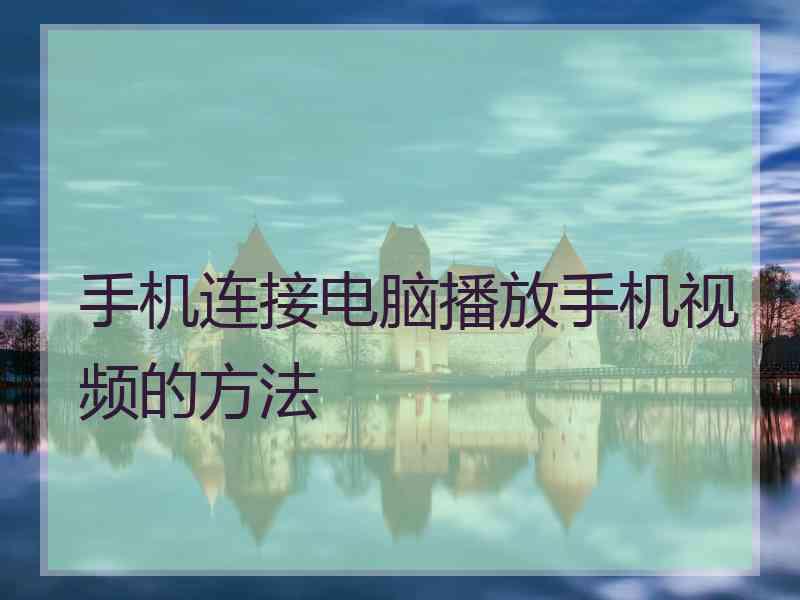 手机连接电脑播放手机视频的方法